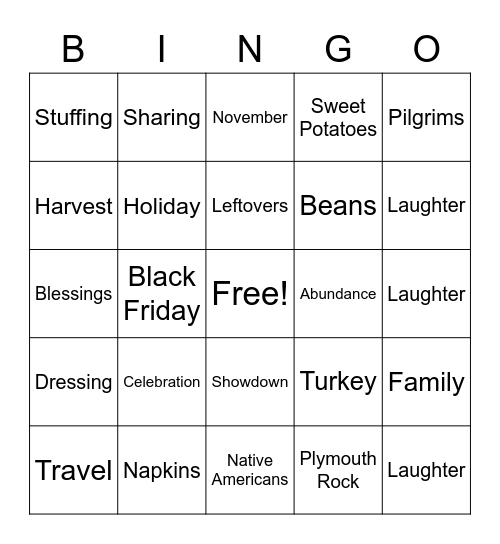 | B | I | N | G | O |
|---|---|---|---|---|
| Stuffing | Sharing | November | Sweet Potatoes | Pilgrims |
| Harvest | Holiday | Leftovers | Beans | Laughter |
| Blessings | Black Friday | Free! | Abundance | Laughter |
| Dressing | Celebration | Showdown | Turkey | Family |
| Travel | Napkins | Native Americans | Plymouth Rock | Laughter |